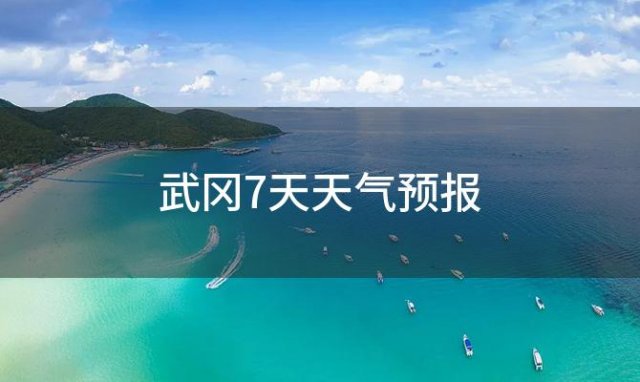 武冈7天天气预报